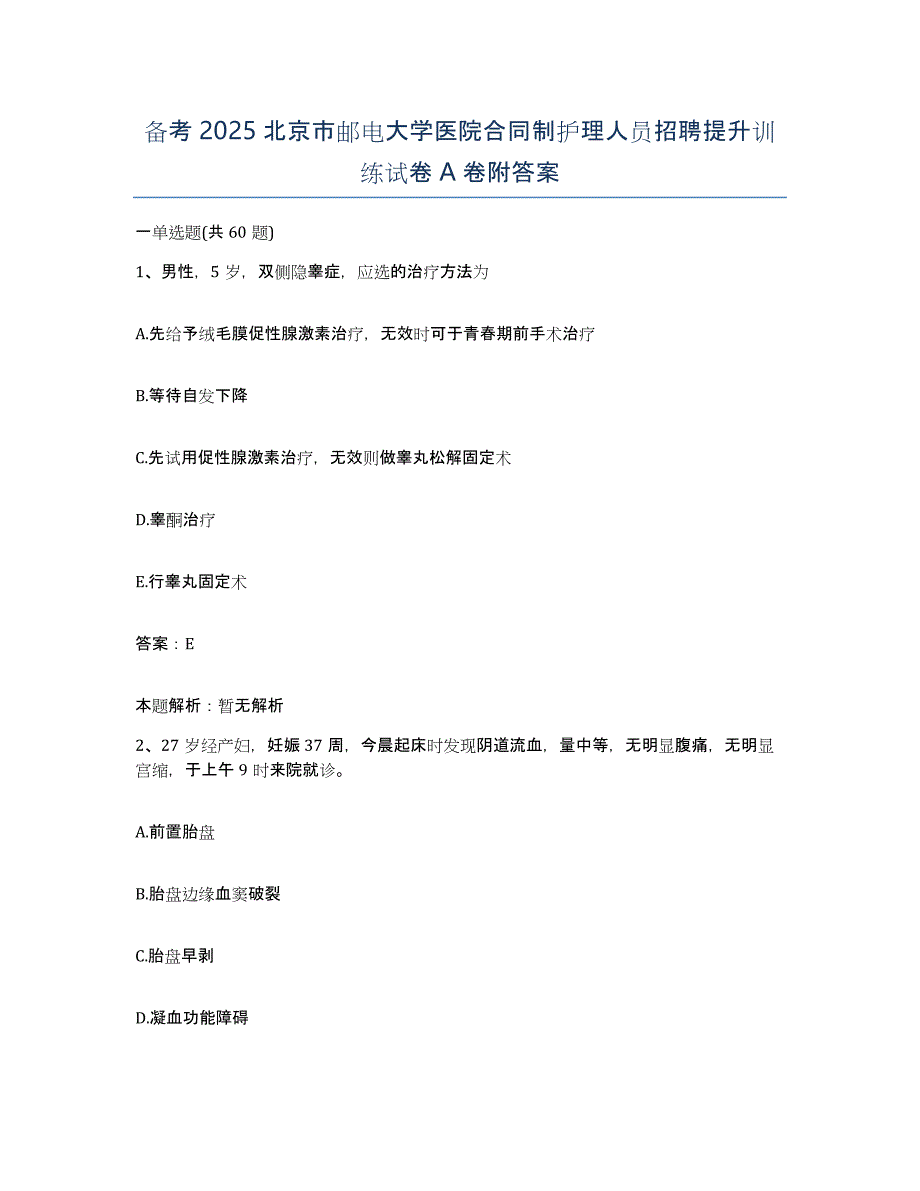 备考 2025 北京市邮电大学医院合同制护理人员招聘提升训练试卷 A 卷附答案

一单选题(共 60 题)

1、男性，5 岁，双侧隐睾症，应选的治疗方法为

A.先给予绒毛膜促性腺激素治疗，无效时可于青春期前手术治疗

B.等待自发下降

C.先试用促性腺激素治疗，无效则做睾丸松解固定术

D.睾酮治疗

E.行睾丸固定术

答案：E

本题解析：暂无解析

2、27 岁经产妇，妊娠 37 周，今晨起床时发现阴道流血，量中等，无明显腹痛，无明显宫缩，于上午 9 时来院就诊。

A.前置胎盘

B.胎盘边缘血窦破裂

C.胎盘早剥

D.凝血功能障碍